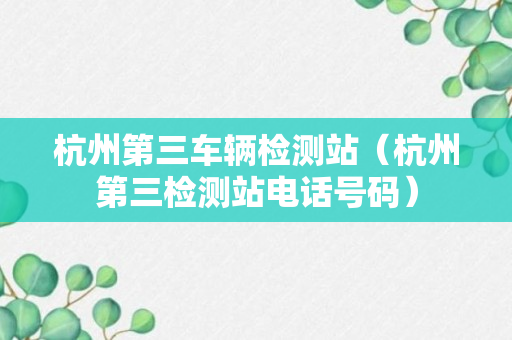 杭州第三车辆检测站（杭州第三检测站电话号码）